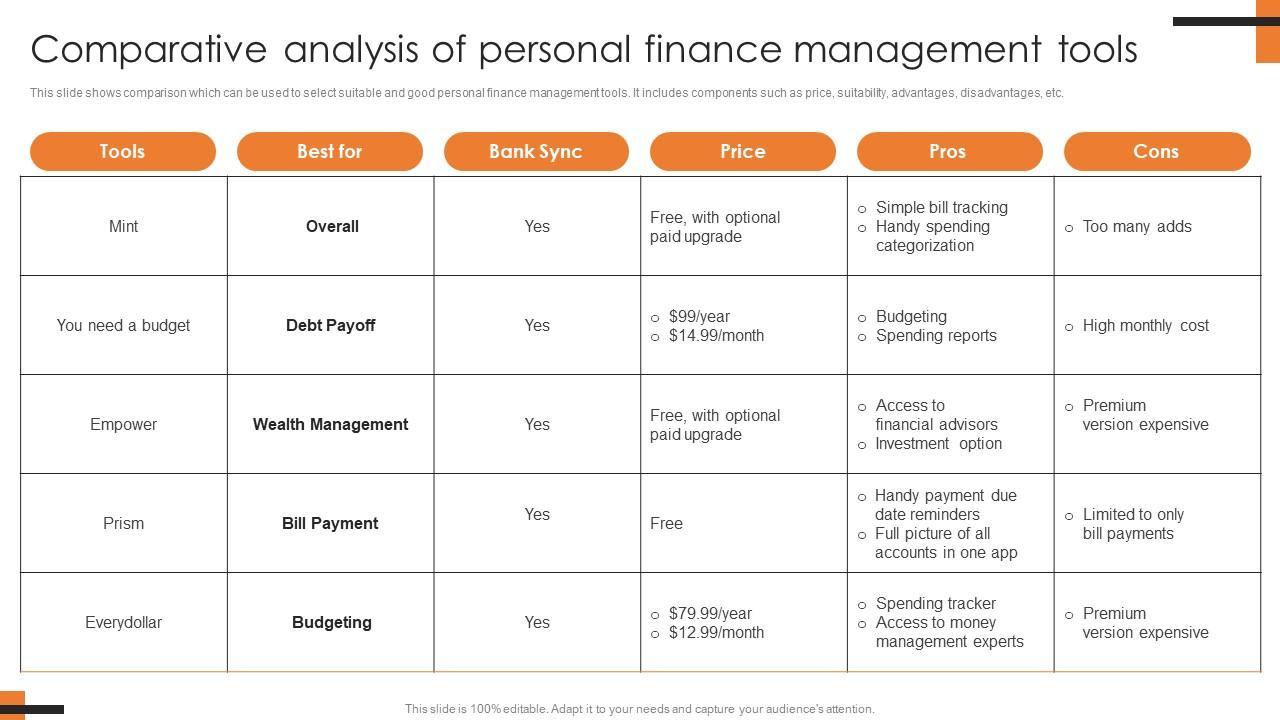 Comparative analysis of personal finance management tools

This slide shows comparison which can be used to select suitable and good personal finance management tools. It includes components such as price, suitability, advantages, disadvantages, etc.

| Tools | Best for | Bank Sync | Price | Pros | Cons |
|---|---|---|---|---|---|
| Mint | Overall | Yes | Free, with optional paid upgrade | o Simple bill tracking o Handy spending categorization | o Too many adds |
| You need a budget | Debt Payoff | Yes | o \$99/year o \$14.99/month | o Budgeting o Spending reports | o High monthly cost |
| Empower | Wealth Management | Yes | Free, with optional paid upgrade | o Access to financial advisors o Investment option | o Premium version expensive |
| Prism | Bill Payment | Yes | Free | o Handy payment due date reminders o Full picture of all accounts in one app | o Limited to only bill payments |
| Everydollar | Budgeting | Yes | o \$79.99/year o \$12.99/month | o Spending tracker o Access to money management experts | o Premium version expensive |

This slide is 100% editable. Adapt it to your needs and capture your audience's attention.